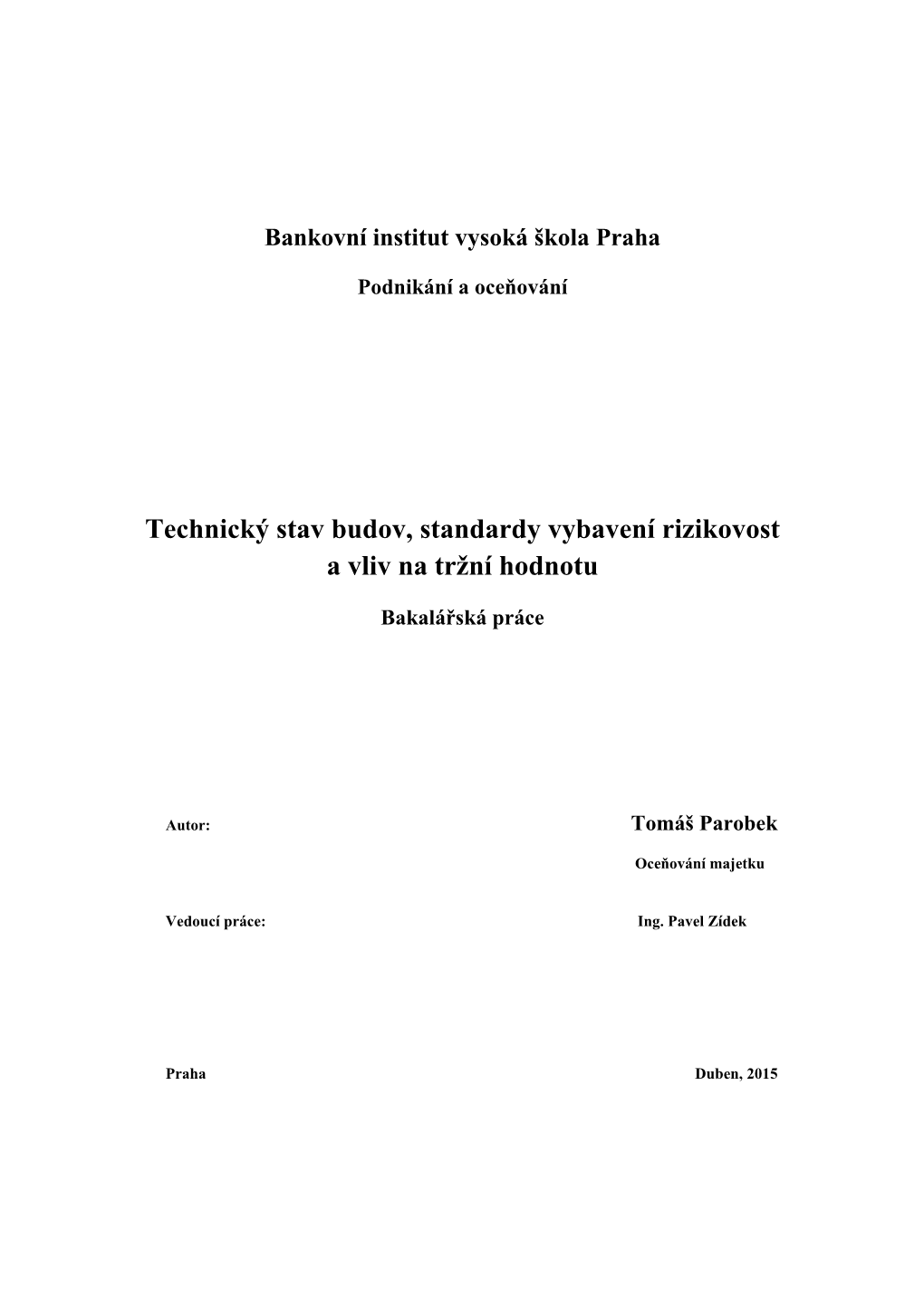 Bankovní institut vysoká škola Praha

Podnikání a oceňování

Technický stav budov, standardy vybavení rizikovost a vliv na tržní hodnotu

Bakalářská práce

Autor: Tomáš Parobek

Oceňování majetku

Vedoucí práce: Ing. Pavel Zídek

Praha Duben, 2015